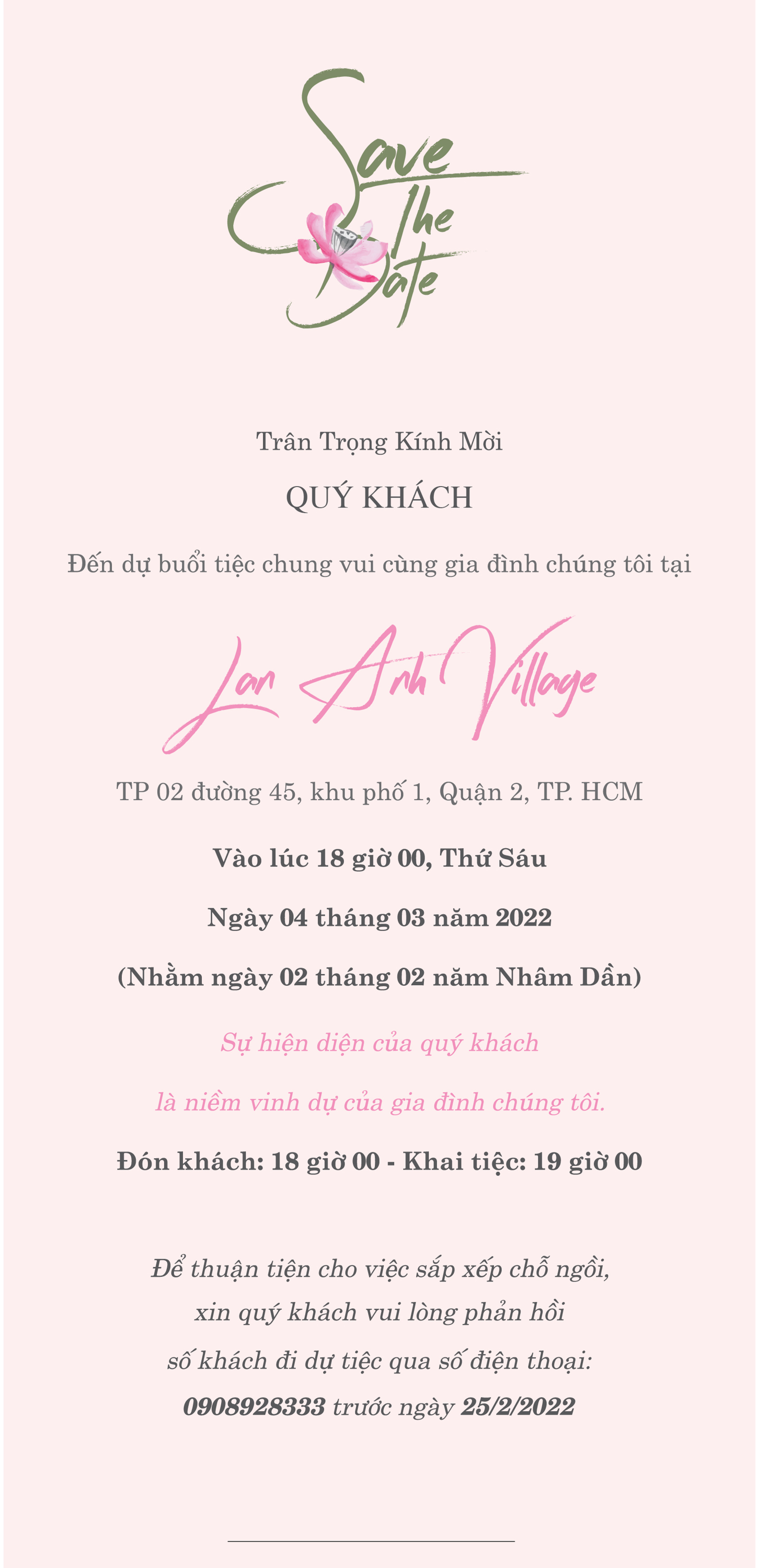 Save The Date

Trân Trọng Kính Mời

QUÝ KHÁCH

Đến dự buổi tiệc chung vui cùng gia đình chúng tôi tại

Lan Anh Village

TP 02 đường 45, khu phố 1, Quận 2, TP. HCM

Vào lúc 18 giờ 00, Thứ Sáu

Ngày 04 tháng 03 năm 2022

(Nhằm ngày 02 tháng 02 năm Nhâm Dần)

Sự hiện diện của quý khách

là niềm vinh dự của gia đình chúng tôi.

Đón khách: 18 giờ 00 - Khai tiệc: 19 giờ 00

Để thuận tiện cho việc sắp xếp chỗ ngồi,
xin quý khách vui lòng phản hồi
số khách đi dự tiệc qua số điện thoại:
0908928333 trước ngày 25/2/2022